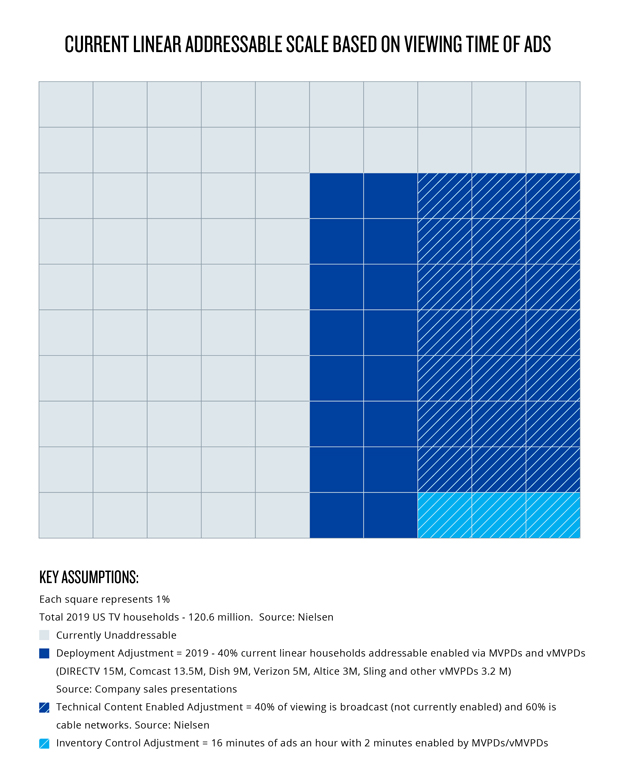 CURRENT LINEAR ADDRESSABLE SCALE BASED ON VIEWING TIME OF ADS

KEY ASSUMPTIONS:

Each square represents 1%

Total 2019 US TV households - 120.6 million. Source: Nielsen

Currently Unaddressable

Deployment Adjustment = 2019 - 40% current linear households addressable enabled via MVPDs and vMVPDs (DIRECTV 15M, Comcast 13.5M, Dish 9M, Verizon 5M, Altice 3M, Sling and other vMVPDs 3.2 M) Source: Company sales presentations

Technical Content Enabled Adjustment = 40% of viewing is broadcast (not currently enabled) and 60% is cable networks. Source: Nielsen

Inventory Control Adjustment = 16 minutes of ads an hour with 2 minutes enabled by MVPDs/vMVPDs